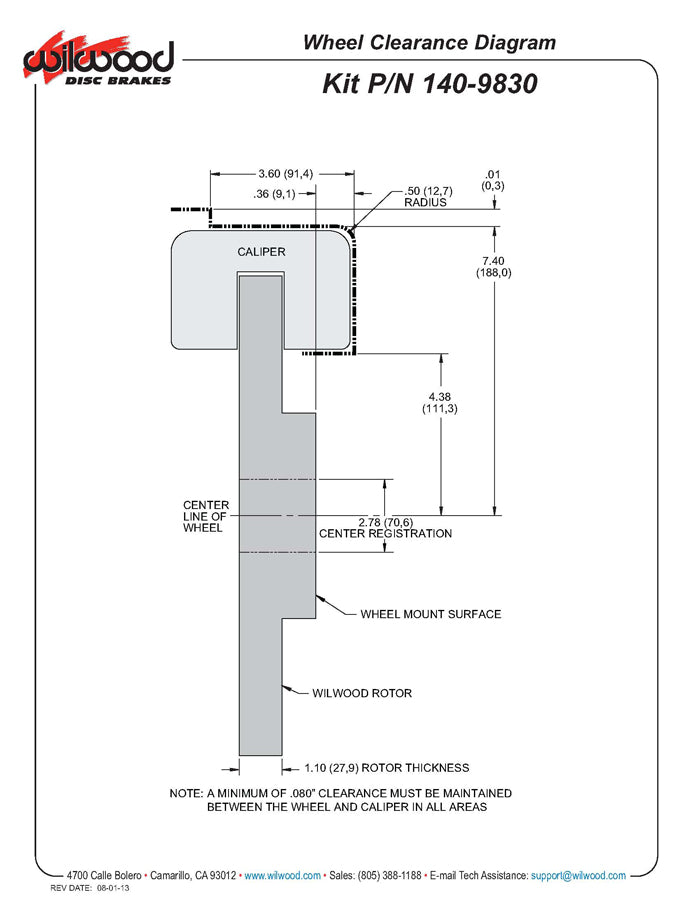 wilwood
DISC BRAKES

Wheel Clearance Diagram

Kit P/N 140-9830

3.60 (91,4)
.36 (9,1)
.50 (12,7) RADIUS
.01 (0,3)
CALIPER
7.40 (188,0)
4.38 (111,3)
CENTER LINE OF WHEEL
2.78 (70,6) CENTER REGISTRATION
WHEEL MOUNT SURFACE
WILWOOD ROTOR
1.10 (27,9) ROTOR THICKNESS

NOTE: A MINIMUM OF .080" CLEARANCE MUST BE MAINTAINED BETWEEN THE WHEEL AND CALIPER IN ALL AREAS

4700 Calle Bolero • Camarillo, CA 93012 • www.wilwood.com • Sales: (805) 388-1188 • E-mail Tech Assistance: support@wilwood.com
REV DATE: 08-01-13